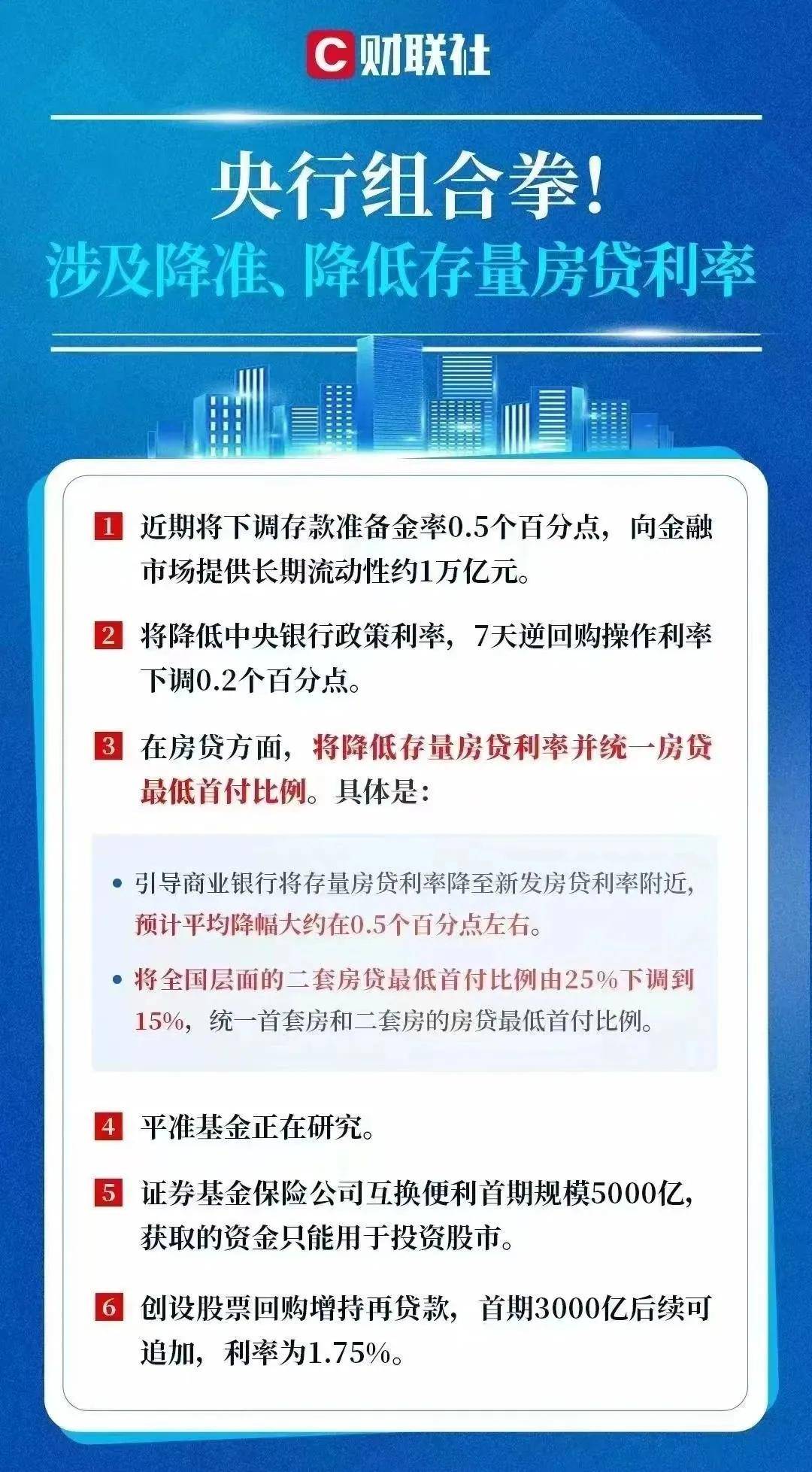 C 财联社

央行组合拳!
涉及降准、降低存量房贷利率

1 近期将下调存款准备金率0.5个百分点，向金融市场提供长期流动性约1万亿元。

2 将降低中央银行政策利率，7天逆回购操作利率下调0.2个百分点。

3 在房贷方面，将降低存量房贷利率并统一房贷最低首付比例。具体是:

• 引导商业银行将存量房贷利率降至新发房贷利率附近，预计平均降幅大约在0.5个百分点左右。

• 将全国层面的二套房贷最低首付比例由25%下调到15%，统一首套房和二套房的房贷最低首付比例。

4 平准基金正在研究。

5 证券基金保险公司互换便利首期规模5000亿，获取的资金只能用于投资股市。

6 创设股票回购增持再贷款，首期3000亿后续可追加，利率为1.75%。